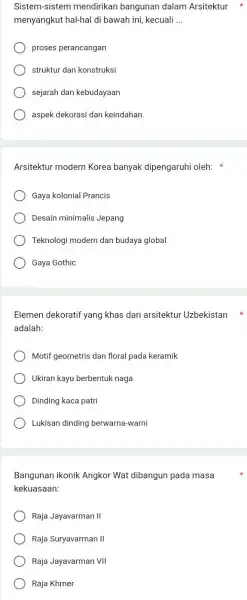 Sistem-sistem mendirikan bangunan dalam Arsitektur menyangkut hal-hal di bawah ini, kecuali ... *

proses perancangan

struktur dan konstruksi

sejarah dan kebudayaan

aspek dekorasi dan keindahan.

Arsitektur modern Korea banyak dipengaruhi oleh: *

Gaya kolonial Prancis

Desain minimalis Jepang

Teknologi modern dan budaya global

Gaya Gothic

Elemen dekoratif yang khas dari arsitektur Uzbekistan adalah: *

Motif geometris dan floral pada keramik

Ukiran kayu berbentuk naga

Dinding kaca patri

Lukisan dinding berwarna-warni

Bangunan ikonik Angkor Wat dibangun pada masa kekuasaan: *

Raja Jayavarman II

Raja Suryavarman II

Raja Jayavarman VII

Raja Khmer